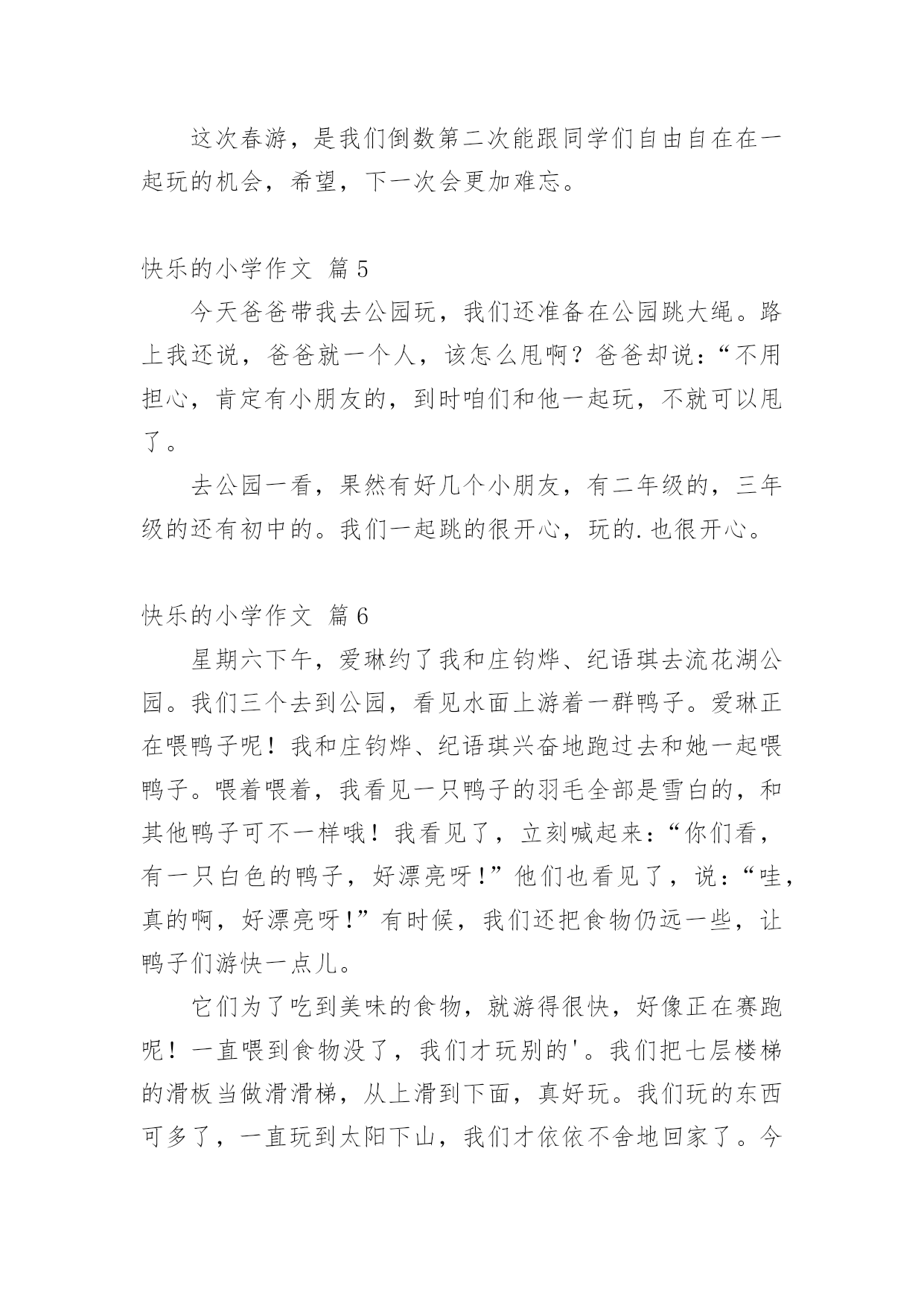 这次春游，是我们倒数第二次能跟同学们自由自在在一起玩的机会，希望，下一次会更加难忘。

快乐的小学作文 篇5

今天爸爸带我去公园玩，我们还准备在公园跳大绳。路上我还说，爸爸就一个人，该怎么甩啊？爸爸却说：“不用担心，肯定有小朋友的，到时咱们和他一起玩，不就可以甩了。

去公园一看，果然有好几个小朋友，有二年级的，三年级的还有初中的。我们一起跳的很开心，玩的.也很开心。

快乐的小学作文 篇6

星期六下午，爱琳约了我和庄钧烨、纪语琪去流花湖公园。我们三个去到公园，看见水面上游着一群鸭子。爱琳正在喂鸭子呢！我和庄钧烨、纪语琪兴奋地跑过去和她一起喂鸭子。喂着喂着，我看见一只鸭子的羽毛全部是雪白的，和其他鸭子可不一样哦！我看见了，立刻喊起来：“你们看，有一只白色的鸭子，好漂亮呀！”他们也看见了，说：“哇，真的啊，好漂亮呀！”有时候，我们还把食物仍远一些，让鸭子们游快一点儿。

它们为了吃到美味的食物，就游得很快，好像正在赛跑呢！一直喂到食物没了，我们才玩别的'。我们把七层楼梯的滑板当做滑滑梯，从上滑到下面，真好玩。我们玩的东西可多了，一直玩到太阳下山，我们才依依不舍地回家了。今